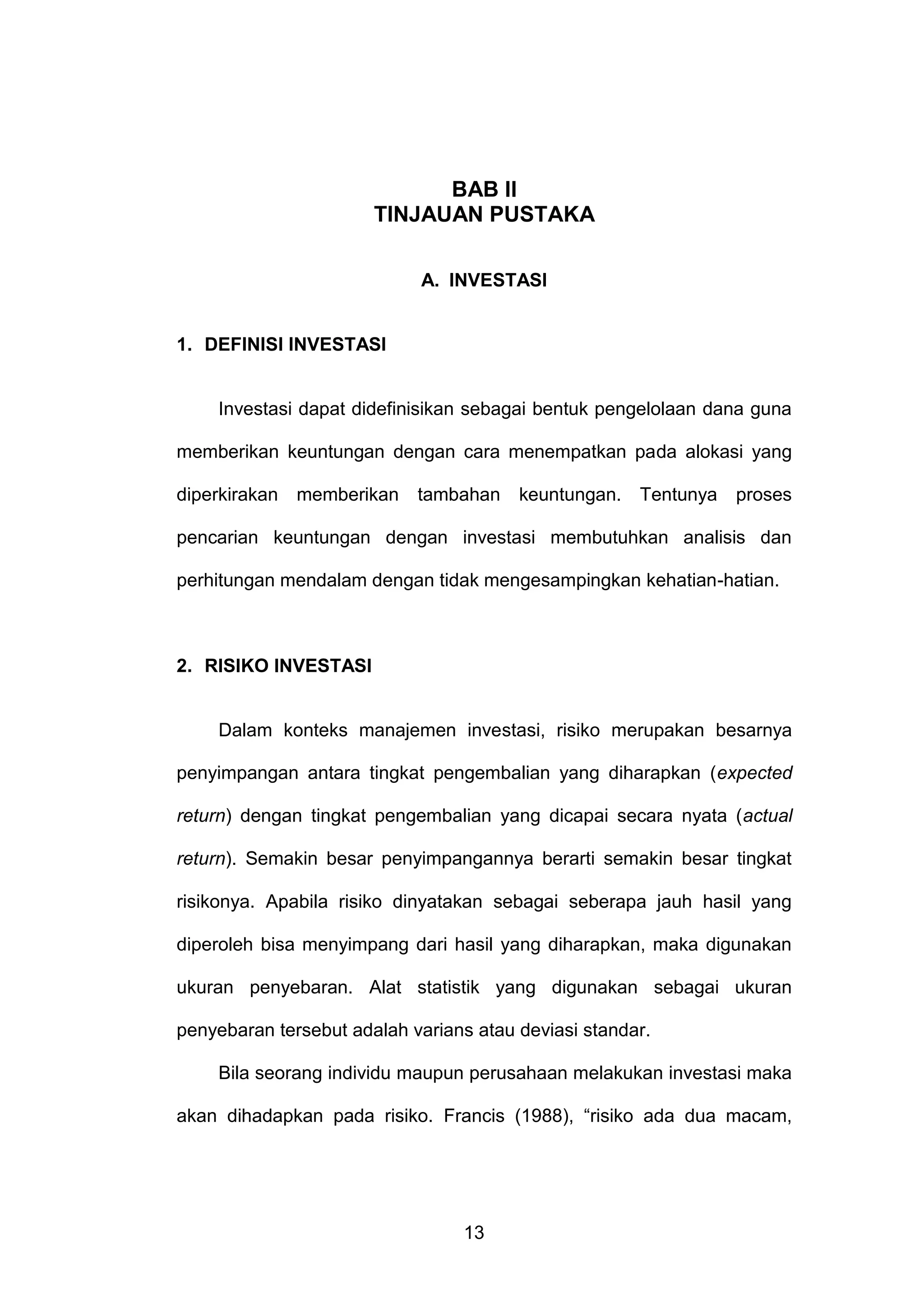 BAB II
TINJAUAN PUSTAKA

A. INVESTASI

1. DEFINISI INVESTASI

Investasi dapat didefinisikan sebagai bentuk pengelolaan dana guna memberikan keuntungan dengan cara menempatkan pada alokasi yang diperkirakan memberikan tambahan keuntungan. Tentunya proses pencarian keuntungan dengan investasi membutuhkan analisis dan perhitungan mendalam dengan tidak mengesampingkan kehatian-hatian.

2. RISIKO INVESTASI

Dalam konteks manajemen investasi, risiko merupakan besarnya penyimpangan antara tingkat pengembalian yang diharapkan (expected return) dengan tingkat pengembalian yang dicapai secara nyata (actual return). Semakin besar penyimpangannya berarti semakin besar tingkat risikonya. Apabila risiko dinyatakan sebagai seberapa jauh hasil yang diperoleh bisa menyimpang dari hasil yang diharapkan, maka digunakan ukuran penyebaran. Alat statistik yang digunakan sebagai ukuran penyebaran tersebut adalah varians atau deviasi standar.

Bila seorang individu maupun perusahaan melakukan investasi maka akan dihadapkan pada risiko. Francis (1988), “risiko ada dua macam,

13